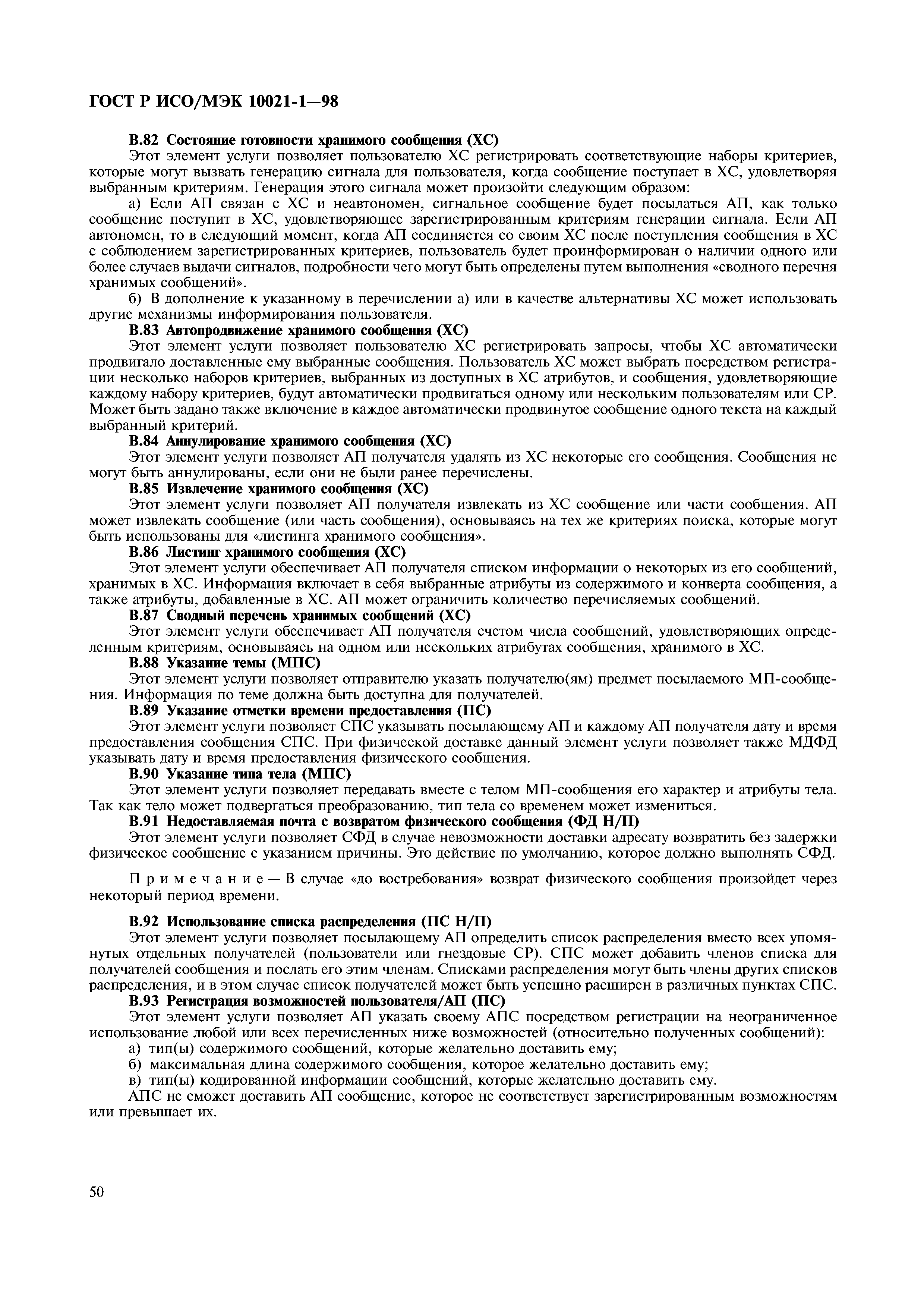 ГОСТ Р ИСО/МЭК 10021-1—98

В.82 Состояние готовности хранимого сообщения (ХС)

Этот элемент услуги позволяет пользователю ХС регистрировать соответствующие наборы критериев, которые могут вызвать генерацию сигнала для пользователя, когда сообщение поступает в ХС, удовлетворяя выбранным критериям. Генерация этого сигнала может произойти следующим образом:

а) Если АП связан с ХС и неавтономен, сигнальное сообщение будет посылаться АП, как только сообщение поступит в ХС, удовлетворяющее зарегистрированным критериям генерации сигнала. Если АП автономен, то в следующий момент, когда АП соединяется со своим ХС после поступления сообщения в ХС с соблюдением зарегистрированных критериев, пользователь будет проинформирован о наличии одного или более случаев выдачи сигналов, подробности чего могут быть определены путем выполнения «сводного перечня хранимых сообщений».

б) В дополнение к указанному в перечислении а) или в качестве альтернативы ХС может использовать другие механизмы информирования пользователя.

В.83 Автопродвижение хранимого сообщения (ХС)

Этот элемент услуги позволяет пользователю ХС регистрировать запросы, чтобы ХС автоматически продвигало доставленные ему выбранные сообщения. Пользователь ХС может выбрать посредством регистрации несколько наборов критериев, выбранных из доступных в ХС атрибутов, и сообщения, удовлетворяющие каждому набору критериев, будут автоматически продвигаться одному или нескольким пользователям или СР. Может быть задано также включение в каждое автоматически продвинутое сообщение одного текста на каждый выбранный критерий.

В.84 Аннулирование хранимого сообщения (ХС)

Этот элемент услуги позволяет АП получателя удалять из ХС некоторые его сообщения. Сообщения не могут быть аннулированы, если они не были ранее перечислены.

В.85 Извлечение хранимого сообщения (ХС)

Этот элемент услуги позволяет АП получателя извлекать из ХС сообщение или части сообщения. АП может извлекать сообщение (или часть сообщения), основываясь на тех же критериях поиска, которые могут быть использованы для «листинга хранимого сообщения».

В.86 Листинг хранимого сообщения (ХС)

Этот элемент услуги обеспечивает АП получателя списком информации о некоторых из его сообщений, хранимых в ХС. Информация включает в себя выбранные атрибуты из содержимого и конверта сообщения, а также атрибуты, добавленные в ХС. АП может ограничить количество перечисляемых сообщений.

В.87 Сводный перечень хранимых сообщений (ХС)

Этот элемент услуги обеспечивает АП получателя счетом числа сообщений, удовлетворяющих определенным критериям, основываясь на одном или нескольких атрибутах сообщения, хранимого в ХС.

В.88 Указание темы (МПС)

Этот элемент услуги позволяет отправителю указать получателю(ям) предмет посылаемого МП-сообщения. Информация по теме должна быть доступна для получателей.

В.89 Указание отметки времени предоставления (ПС)

Этот элемент услуги позволяет СПС указывать посылающему АП и каждому АП получателя дату и время предоставления сообщения СПС. При физической доставке данный элемент услуги позволяет также МДФД указывать дату и время предоставления физического сообщения.

В.90 Указание типа тела (МПС)

Этот элемент услуги позволяет передавать вместе с телом МП-сообщения его характер и атрибуты тела. Так как тело может подвергаться преобразованию, тип тела со временем может измениться.

В.91 Недоставляемая почта с возвратом физического сообщения (ФД Н/П)

Этот элемент услуги позволяет СФД в случае невозможности доставки адресату возвратить без задержки физическое сообщение с указанием причины. Это действие по умолчанию, которое должно выполнять СФД.

Примечание — В случае «до востребования» возврат физического сообщения произойдет через некоторый период времени.

В.92 Использование списка распределения (ПС Н/П)

Этот элемент услуги позволяет посылающему АП определить список распределения вместо всех упомянутых отдельных получателей (пользователи или гнездовые СР). СПС может добавить членов списка для получателей сообщения и послать его этим членам. Списками распределения могут быть члены других списков распределения, и в этом случае список получателей может быть успешно расширен в различных пунктах СПС.

В.93 Регистрация возможностей пользователя/АП (ПС)

Этот элемент услуги позволяет АП указать своему АПС посредством регистрации на неограниченное использование любой или всех перечисленных ниже возможностей (относительно полученных сообщений):

а) тип(ы) содержимого сообщений, которые желательно доставить ему;

б) максимальная длина содержимого сообщения, которое желательно доставить ему;

в) тип(ы) кодированной информации сообщений, которые желательно доставить ему.

АПС не сможет доставить АП сообщение, которое не соответствует зарегистрированным возможностям или превышает их.

50